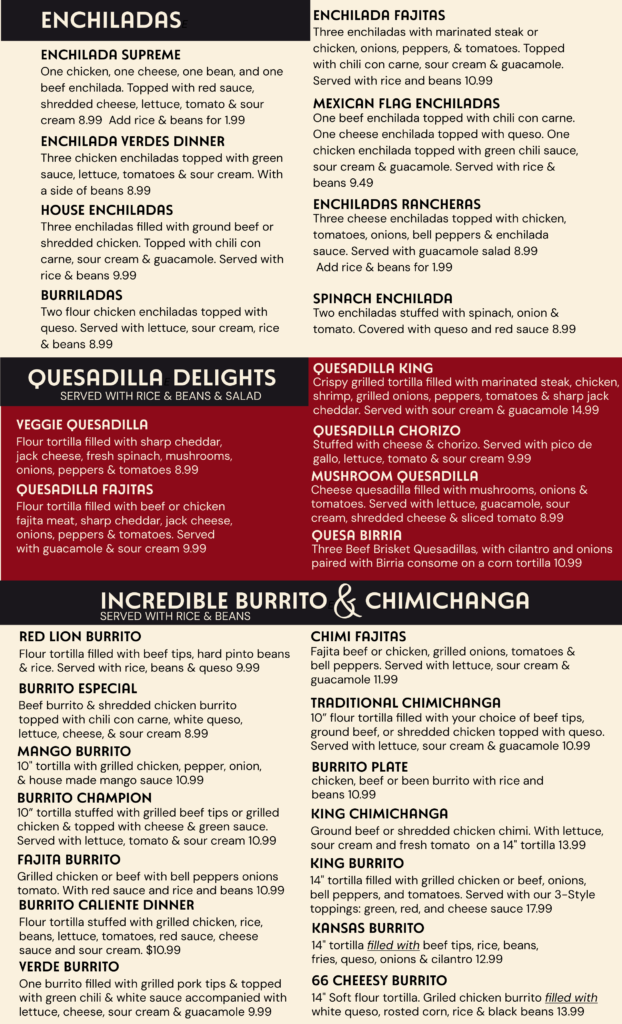 ENCHILADAS

ENCHILADA SUPREME
One chicken, one cheese, one bean, and one beef enchilada. Topped with red sauce, shredded cheese, lettuce, tomato & sour cream 8.99 Add rice & beans for 1.99

ENCHILADA VERDES DINNER
Three chicken enchiladas topped with green sauce, lettuce, tomatoes & sour cream. With a side of beans 8.99

HOUSE ENCHILADAS
Three enchiladas filled with ground beef or shredded chicken. Topped with chili con carne, sour cream & guacamole. Served with rice & beans 9.99

BURRILADAS
Two flour chicken enchiladas topped with queso. Served with lettuce, sour cream, rice & beans 8.99

ENCHILADA FAJITAS
Three enchiladas with marinated steak or chicken, onions, peppers, & tomatoes. Topped with chili con carne, sour cream & guacamole. Served with rice and beans 10.99

MEXICAN FLAG ENCHILADAS
One beef enchilada topped with chili con carne. One cheese enchilada topped with queso. One chicken enchilada topped with green chili sauce, sour cream & guacamole. Served with rice & beans 9.49

ENCHILADAS RANCHERAS
Three cheese enchiladas topped with chicken, tomatoes, onions, bell peppers & enchilada sauce. Served with guacamole salad 8.99
Add rice & beans for 1.99

SPINACH ENCHILADA
Two enchiladas stuffed with spinach, onion & tomato. Covered with queso and red sauce 8.99

QUESADILLA DELIGHTS
SERVED WITH RICE & BEANS & SALAD

VEGGIE QUESADILLA
Flour tortilla filled with sharp cheddar, jack cheese, fresh spinach, mushrooms, onions, peppers & tomatoes 8.99

QUESADILLA FAJITAS
Flour tortilla filled with beef or chicken fajita meat, sharp cheddar, jack cheese, onions, peppers & tomatoes. Served with guacamole & sour cream 9.99

QUESADILLA KING
Crispy grilled tortilla filled with marinated steak, chicken, shrimp, grilled onions, peppers, tomatoes & sharp jack cheddar. Served with sour cream & guacamole 14.99

QUESADILLA CHORIZO
Stuffed with cheese & chorizo. Served with pico de gallo, lettuce, tomato & sour cream 9.99

MUSHROOM QUESADILLA
Cheese quesadilla filled with mushrooms, onions & tomatoes. Served with lettuce, guacamole, sour cream, shredded cheese & sliced tomato 8.99

QUESA BIRRIA
Three Beef Brisket Quesadillas, with cilantro and onions paired with Birria consome on a corn tortilla 10.99

INCREDIBLE BURRITO & CHIMICHANGA
SERVED WITH RICE & BEANS

RED LION BURRITO
Flour tortilla filled with beef tips, hard pinto beans & rice. Served with rice, beans & queso 9.99

BURRITO ESPECIAL
Beef burrito & shredded chicken burrito topped with chili con carne, white queso, lettuce, cheese, & sour cream 8.99

MANGO BURRITO
10" tortilla with grilled chicken, pepper, onion, & house made mango sauce 10.99

BURRITO CHAMPION
10" tortilla stuffed with grilled beef tips or grilled chicken & topped with cheese & green sauce. Served with lettuce, tomato & sour cream 10.99

FAJITA BURRITO
Grilled chicken or beef with bell peppers onions tomato. With red sauce and rice and beans 10.99

BURRITO CALIENTE DINNER
Flour tortilla stuffed with grilled chicken, rice, beans, lettuce, tomatoes, red sauce, cheese sauce and sour cream. $10.99

VERDE BURRITO
One burrito filled with grilled pork tips & topped with green chili & white sauce accompanied with lettuce, cheese, sour cream & guacamole 9.99

CHIMI FAJITAS
Fajita beef or chicken, grilled onions, tomatoes & bell peppers. Served with lettuce, sour cream & guacamole 11.99

TRADITIONAL CHIMICHANGA
10" flour tortilla filled with your choice of beef tips, ground beef, or shredded chicken topped with queso. Served with lettuce, sour cream & guacamole 10.99

BURRITO PLATE
chicken, beef or been burrito with rice and beans 10.99

KING CHIMICHANGA
Ground beef or shredded chicken chimi. With lettuce, sour cream and fresh tomato on a 14" tortilla 13.99

KING BURRITO
14" tortilla filled with grilled chicken or beef, onions, bell peppers, and tomatoes. Served with our 3-Style toppings: green, red, and cheese sauce 17.99

KANSAS BURRITO
14" tortilla filled with beef tips, rice, beans, fries, queso, onions & cilantro 12.99

66 CHEEESY BURRITO
14" Soft flour tortilla. Griled chicken burrito filled with white queso, rosted corn, rice & black beans 13.99